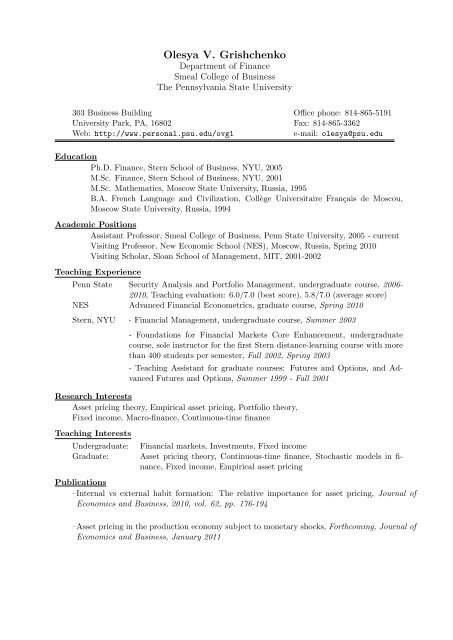 Olesya V. Grishchenko
Department of Finance
Smeal College of Business
The Pennsylvania State University

303 Business Building
University Park, PA, 16802
Web: http://www.personal.psu.edu/ovg1

Office phone: 814-865-5191
Fax: 814-865-3362
e-mail: olesya@psu.edu

Education
Ph.D. Finance, Stern School of Business, NYU, 2005
M.Sc. Finance, Stern School of Business, NYU, 2001
M.Sc. Mathematics, Moscow State University, Russia, 1995
B.A. French Language and Civilization, Collège Universitaire Français de Moscou, Moscow State University, Russia, 1994

Academic Positions
Assistant Professor, Smeal College of Business, Penn State University, 2005 - current
Visiting Professor, New Economic School (NES), Moscow, Russia, Spring 2010
Visiting Scholar, Sloan School of Management, MIT, 2001-2002

Teaching Experience
Penn State Security Analysis and Portfolio Management, undergraduate course, 2006-2010, Teaching evaluation: 6.0/7.0 (best score), 5.8/7.0 (average score)
NES Advanced Financial Econometrics, graduate course, Spring 2010
Stern, NYU - Financial Management, undergraduate course, Summer 2003

- Foundations for Financial Markets Core Enhancement, undergraduate course, sole instructor for the first Stern distance-learning course with more than 400 students per semester, Fall 2002, Spring 2003

- Teaching Assistant for graduate courses: Futures and Options, and Advanced Futures and Options, Summer 1999 - Fall 2001

Research Interests
Asset pricing theory, Empirical asset pricing, Portfolio theory, Fixed income, Macro-finance, Continuous-time finance

Teaching Interests
Undergraduate: Financial markets, Investments, Fixed income
Graduate: Asset pricing theory, Continuous-time finance, Stochastic models in finance, Fixed income, Empirical asset pricing

Publications
–Internal vs external habit formation: The relative importance for asset pricing, Journal of Economics and Business, 2010, vol. 62, pp. 176-194

–Asset pricing in the production economy subject to monetary shocks, Forthcoming, Journal of Economics and Business, January 2011